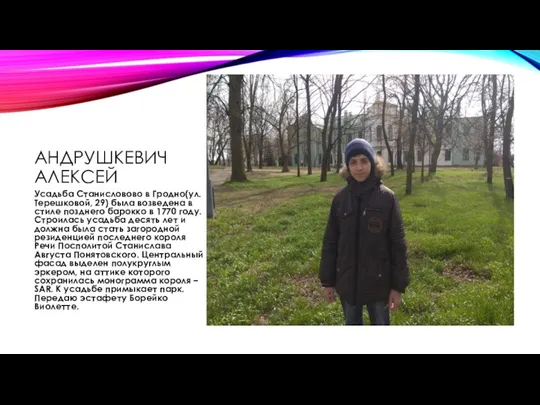 АНДРУШКЕВИЧ АЛЕКСЕЙ

Усадьба Станисловово в Гродно(ул. Терешковой, 29) была возведена в стиле позднего барокко в 1770 году. Строилась усадьба десять лет и должна была стать загородной резиденцией последнего короля Речи Посполитой Станислава Августа Понятовского. Центральный фасад выделен полукруглым эркером, на аттике которого сохранилась монограмма короля – SAR. К усадьбе примыкает парк. Передаю эстафету Борейко Виолетте.